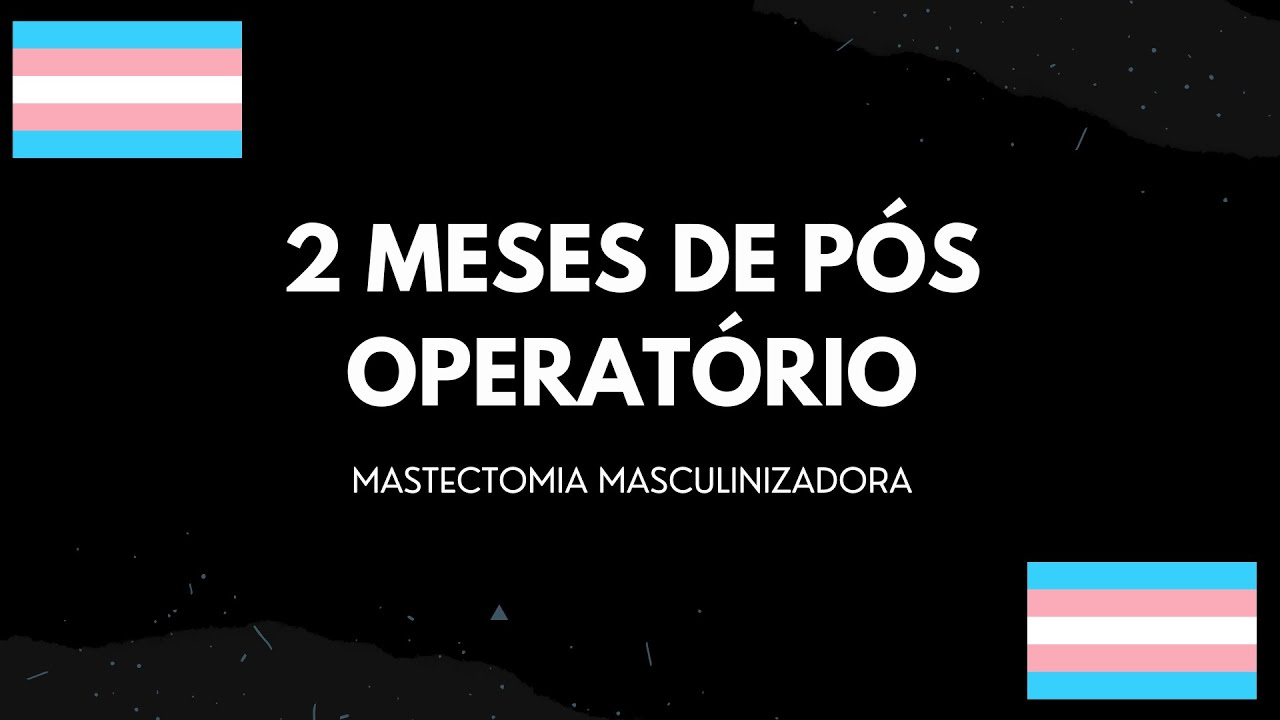 2 MESES DE PÓS OPERATÓRIO

MASTECTOMIA MASCULINIZADORA